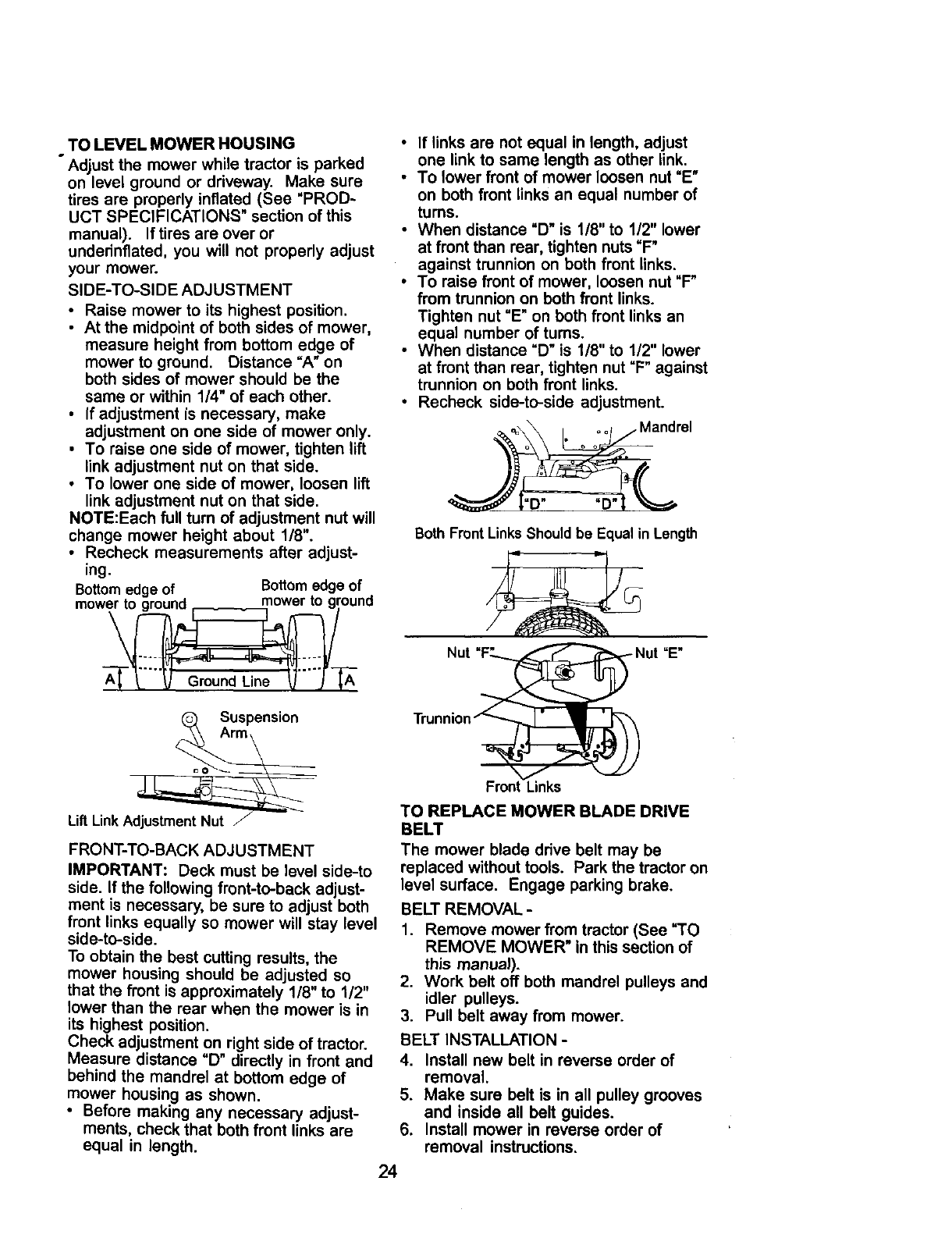 TO LEVEL MOWER HOUSING
Adjust the mower while tractor is parked on level ground or driveway. Make sure tires are properly inflated (See "PRODUCT SPECIFICATIONS" section of this manual). If tires are over or underinflated, you will not properly adjust your mower.

SIDE-TO-SIDE ADJUSTMENT
• Raise mower to its highest position.
• At the midpoint of both sides of mower, measure height from bottom edge of mower to ground. Distance "A" on both sides of mower should be the same or within 1/4" of each other.
• If adjustment is necessary, make adjustment on one side of mower only.
• To raise one side of mower, tighten lift link adjustment nut on that side.
• To lower one side of mower, loosen lift link adjustment nut on that side.
NOTE:Each full turn of adjustment nut will change mower height about 1/8".
• Recheck measurements after adjusting.

Bottom edge of mower to ground
Bottom edge of mower to ground
A
Ground Line
A

Suspension Arm
Lift Link Adjustment Nut

FRONT-TO-BACK ADJUSTMENT
IMPORTANT: Deck must be level side-to side. If the following front-to-back adjustment is necessary, be sure to adjust both front links equally so mower will stay level side-to-side.
To obtain the best cutting results, the mower housing should be adjusted so that the front is approximately 1/8" to 1/2" lower than the rear when the mower is in its highest position.
Check adjustment on right side of tractor. Measure distance "D" directly in front and behind the mandrel at bottom edge of mower housing as shown.
• Before making any necessary adjustments, check that both front links are equal in length.
• If links are not equal in length, adjust one link to same length as other link.
• To lower front of mower loosen nut "E" on both front links an equal number of turns.
• When distance "D" is 1/8" to 1/2" lower at front than rear, tighten nuts "F" against trunnion on both front links.
• To raise front of mower, loosen nut "F" from trunnion on both front links. Tighten nut "E" on both front links an equal number of turns.
• When distance "D" is 1/8" to 1/2" lower at front than rear, tighten nut "F" against trunnion on both front links.
• Recheck side-to-side adjustment.

Mandrel
"D" "D"
Both Front Links Should be Equal in Length

Nut "F"
Nut "E"
Trunnion
Front Links

TO REPLACE MOWER BLADE DRIVE BELT
The mower blade drive belt may be replaced without tools. Park the tractor on level surface. Engage parking brake.
BELT REMOVAL -
1. Remove mower from tractor (See "TO REMOVE MOWER" in this section of this manual).
2. Work belt off both mandrel pulleys and idler pulleys.
3. Pull belt away from mower.
BELT INSTALLATION -
4. Install new belt in reverse order of removal.
5. Make sure belt is in all pulley grooves and inside all belt guides.
6. Install mower in reverse order of removal instructions.

24